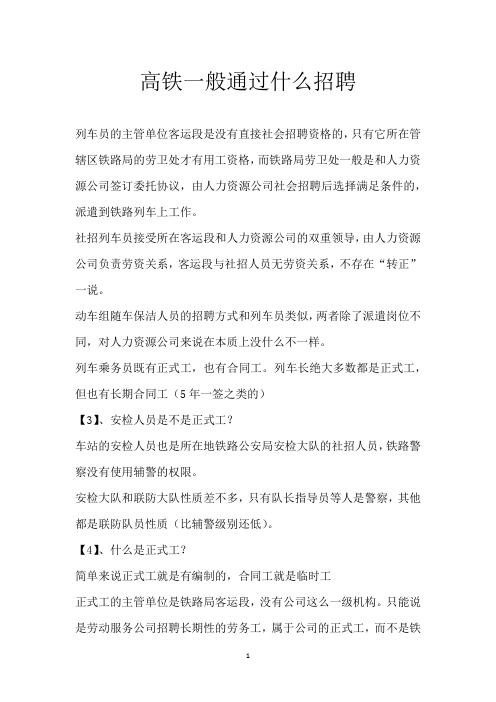 高铁一般通过什么招聘

列车员的主管单位客运段是没有直接社会招聘资格的，只有它所在管辖区铁路局的劳卫处才有用工资格，而铁路局劳卫处一般是和人力资源公司签订委托协议，由人力资源公司社会招聘后选择满足条件的，派遣到铁路列车上工作。

社招列车员接受所在客运段和人力资源公司的双重领导，由人力资源公司负责劳资关系，客运段与社招人员无劳资关系，不存在“转正”一说。

动车组随车保洁人员的招聘方式和列车员类似，两者除了派遣岗位不同，对人力资源公司来说在本质上没什么不一样。

列车乘务员既有正式工，也有合同工。列车长绝大多数都是正式工，但也有长期合同工（5年一签之类的）

【3】、安检人员是不是正式工？

车站的安检人员也是所在地铁路公安局安检大队的社招人员，铁路警察没有使用辅警的权限。

安检大队和联防大队性质差不多，只有队长指导员等人是警察，其他都是联防队员性质（比辅警级别还低）。

【4】、什么是正式工？

简单来说正式工就是有编制的，合同工就是临时工

正式工的主管单位是铁路局客运段，没有公司这么一级机构。只能说是劳动服务公司招聘长期性的劳务工，属于公司的正式工，而不是铁

1